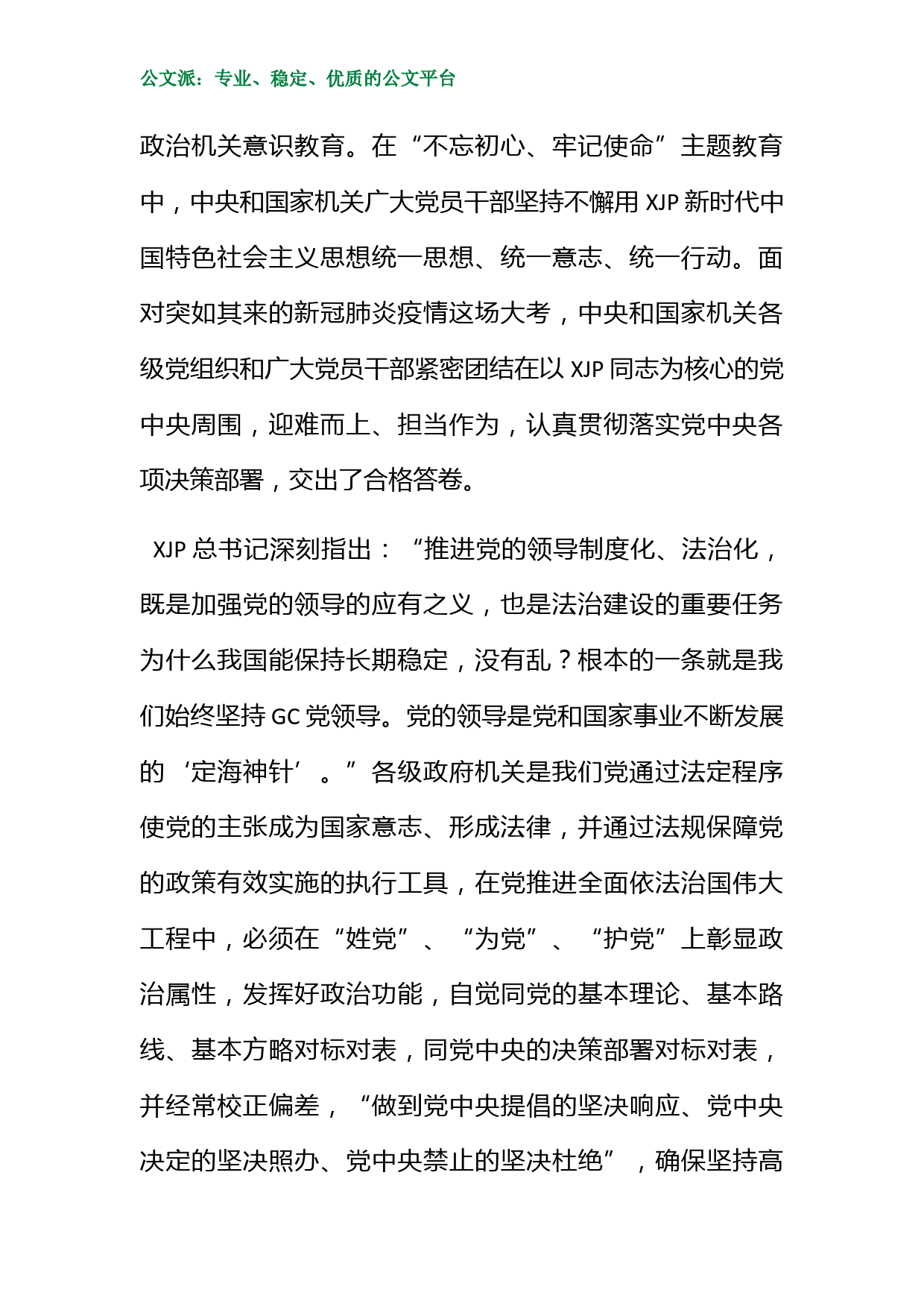 公文派：专业、稳定、优质的公文平台

政治机关意识教育。在“不忘初心、牢记使命”主题教育中，中央和国家机关广大党员干部坚持不懈用 XJP 新时代中国特色社会主义思想统一思想、统一意志、统一行动。面对突如其来的新冠肺炎疫情这场大考，中央和国家机关各级党组织和广大党员干部紧密团结在以 XJP 同志为核心的党中央周围，迎难而上、担当作为，认真贯彻落实党中央各项决策部署，交出了合格答卷。

XJP 总书记深刻指出：“推进党的领导制度化、法治化，既是加强党的领导的应有之义，也是法治建设的重要任务为什么我国能保持长期稳定，没有乱？根本的一条就是我们始终坚持 GC 党领导。党的领导是党和国家事业不断发展的‘定海神针’。”各级政府机关是我们党通过法定程序使党的主张成为国家意志、形成法律，并通过法规保障党的政策有效实施的执行工具，在党推进全面依法治国伟大工程中，必须在“姓党”、“为党”、“护党”上彰显政治属性，发挥好政治功能，自觉同党的基本理论、基本路线、基本方略对标对表，同党中央的决策部署对标对表，并经常校正偏差，“做到党中央提倡的坚决响应、党中央决定的坚决照办、党中央禁止的坚决杜绝”，确保坚持高